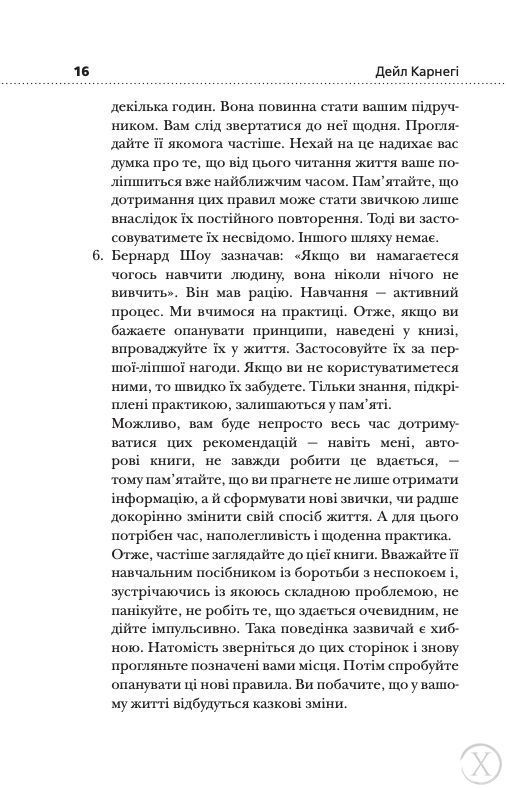 16 Дейл Карнегі

декілька годин. Вона повинна стати вашим підручником. Вам слід звертатися до неї щодня. Проглядайте її якомога частіше. Нехай на це надихає вас думка про те, що від цього читання життя ваше поліпшиться вже найближчим часом. Пам'ятайте, що дотримання цих правил може стати звичкою лише внаслідок їх постійного повторення. Тоді ви застосовуватимете їх несвідомо. Іншого шляху немає.

6. Бернард Шоу зазначав: «Якщо ви намагаєтеся чогось навчити людину, вона ніколи нічого не вивчить». Він мав рацію. Навчання — активний процес. Ми вчимося на практиці. Отже, якщо ви бажаєте опанувати принципи, наведені у книзі, впроваджуйте їх у життя. Застосовуйте їх за першої-ліпшої нагоди. Якщо ви не користуватиметеся ними, то швидко їх забудете. Тільки знання, підкріплені практикою, залишаються у пам'яті.

Можливо, вам буде непросто весь час дотримуватися цих рекомендацій — навіть мені, авторові книги, не завжди робити це вдається, — тому пам'ятайте, що ви прагнете не лише отримати інформацію, а й сформувати нові звички, чи радше докорінно змінити свій спосіб життя. А для цього потрібен час, наполегливість і щоденна практика.

Отже, частіше заглядайте до цієї книги. Вважайте її навчальним посібником із боротьби з неспокоєм і, зустрічаючись із якоюсь складною проблемою, не панікуйте, не робіть те, що здається очевидним, не дійте імпульсивно. Така поведінка зазвичай є хибною. Натомість зверніться до цих сторінок і знову прогляньте позначені вами місця. Потім спробуйте опанувати ці нові правила. Ви побачите, що у вашому житті відбудуться казкові зміни.